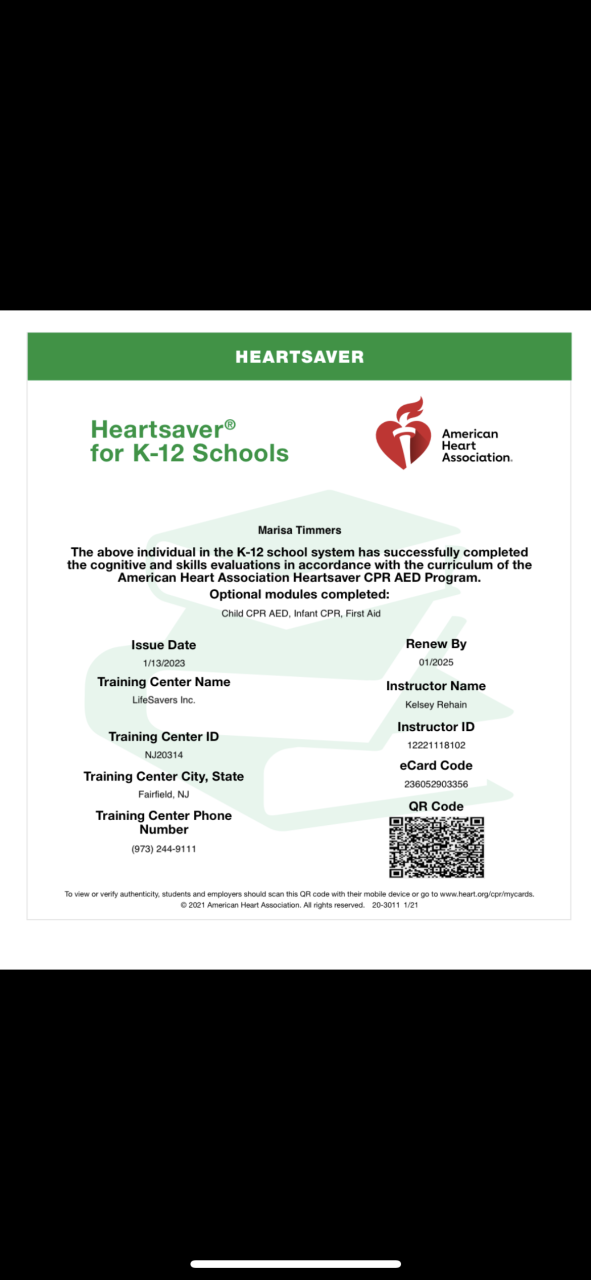 HEARTSAVER

Heartsaver®
for K-12 Schools

American Heart Association.

Marisa Timmers

The above individual in the K-12 school system has successfully completed the cognitive and skills evaluations in accordance with the curriculum of the American Heart Association Heartsaver CPR AED Program.

Optional modules completed:

Child CPR AED, Infant CPR, First Aid

Issue Date
1/13/2023

Training Center Name
LifeSavers Inc.

Training Center ID
NJ20314

Training Center City, State
Fairfield, NJ

Training Center Phone Number
(973) 244-9111

Renew By
01/2025

Instructor Name
Kelsey Rehain

Instructor ID
12221118102

eCard Code
236052903356

QR Code

To view or verify authenticity, students and employers should scan this QR code with their mobile device or go to www.heart.org/cpr/mycards.
© 2021 American Heart Association. All rights reserved. 20-3011 1/21